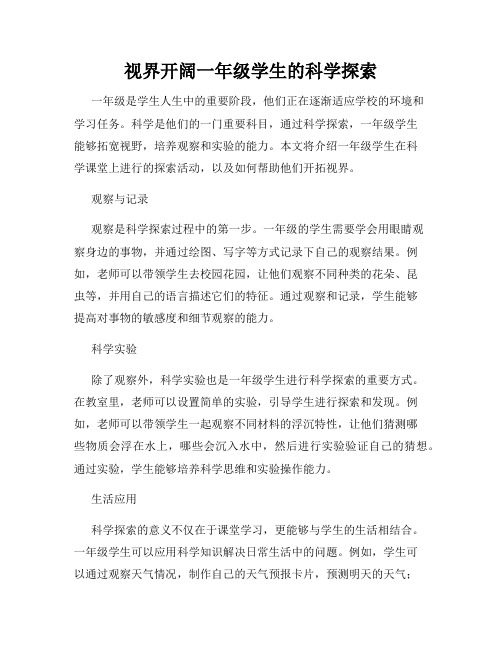 视界开阔一年级学生的科学探索

一年级是学生人生中的重要阶段，他们正在逐渐适应学校的环境和学习任务。科学是他们的一门重要科目，通过科学探索，一年级学生能够拓宽视野，培养观察和实验的能力。本文将介绍一年级学生在科学课堂上进行的探索活动，以及如何帮助他们开拓视界。

观察与记录

观察是科学探索过程中的第一步。一年级的学生需要学会用眼睛观察身边的事物，并通过绘图、写字等方式记录下自己的观察结果。例如，老师可以带领学生去校园花园，让他们观察不同种类的花朵、昆虫等，并用自己的语言描述它们的特征。通过观察和记录，学生能够提高对事物的敏感度和细节观察的能力。

科学实验

除了观察外，科学实验也是一年级学生进行科学探索的重要方式。在教室里，老师可以设置简单的实验，引导学生进行探索和发现。例如，老师可以带领学生一起观察不同材料的浮沉特性，让他们猜测哪些物质会浮在水上，哪些会沉入水中，然后进行实验验证自己的猜想。通过实验，学生能够培养科学思维和实验操作能力。

生活应用

科学探索的意义不仅在于课堂学习，更能够与学生的生活相结合。一年级学生可以应用科学知识解决日常生活中的问题。例如，学生可以通过观察天气情况，制作自己的天气预报卡片，预测明天的天气；